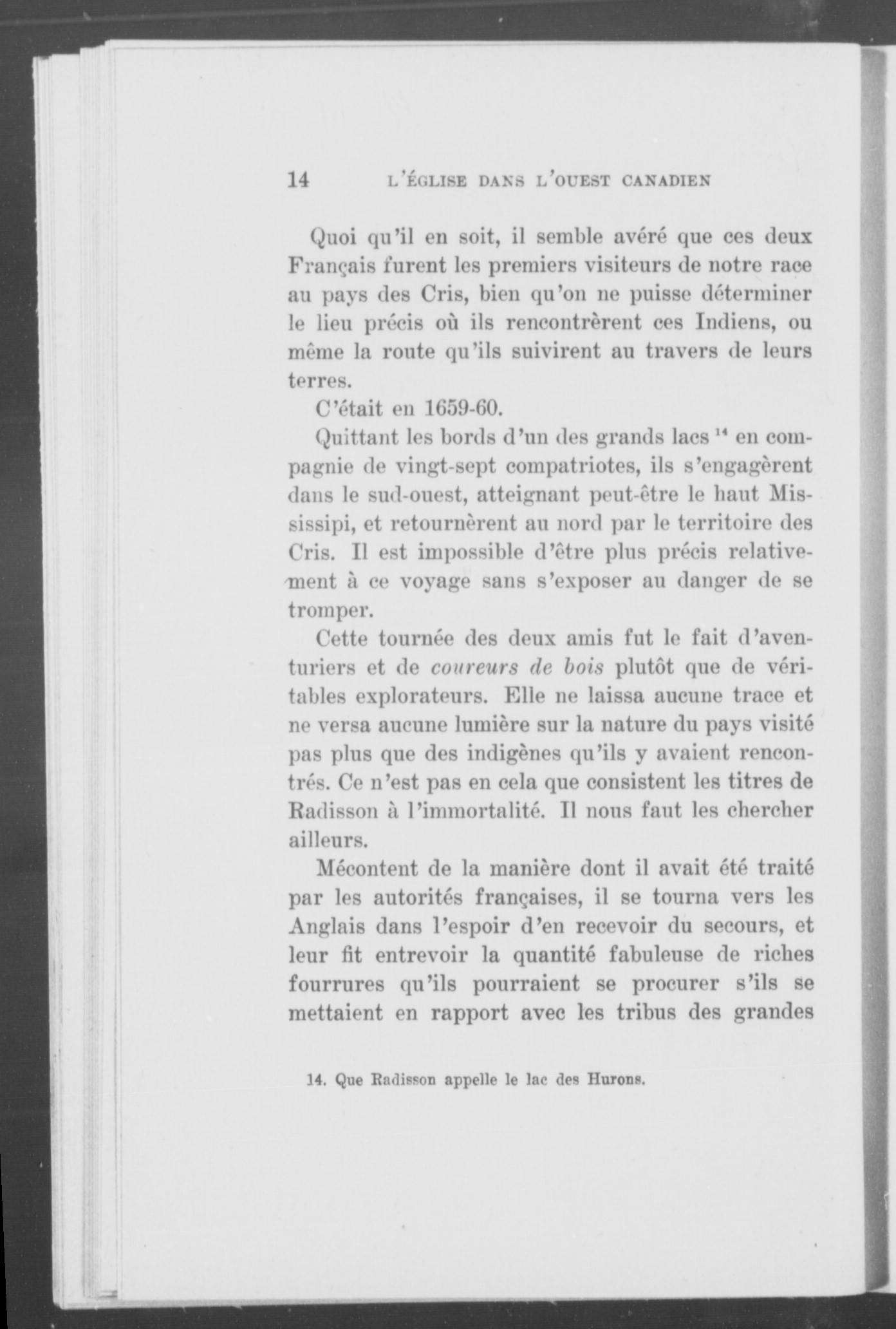 14 L'ÉGLISE DANS L'OUEST CANADIEN

Quoi qu'il en soit, il semble avéré que ces deux Français furent les premiers visiteurs de notre race au pays des Cris, bien qu'on ne puisse déterminer le lieu précis où ils rencontrèrent ces Indiens, ou même la route qu'ils suivirent au travers de leurs terres.

C'était en 1659-60.

Quittant les bords d'un des grands lacs $^{14}$ en compagnie de vingt-sept compatriotes, ils s'engagèrent dans le sud-ouest, atteignant peut-être le haut Mississipi, et retournèrent au nord par le territoire des Cris. Il est impossible d'être plus précis relativement à ce voyage sans s'exposer au danger de se tromper.

Cette tournée des deux amis fut le fait d'aventuriers et de coureurs de bois plutôt que de véritables explorateurs. Elle ne laissa aucune trace et ne versa aucune lumière sur la nature du pays visité pas plus que des indigènes qu'ils y avaient rencontrés. Ce n'est pas en cela que consistent les titres de Radisson à l'immortalité. Il nous faut les chercher ailleurs.

Mécontent de la manière dont il avait été traité par les autorités françaises, il se tourna vers les Anglais dans l'espoir d'en recevoir du secours, et leur fit entrevoir la quantité fabuleuse de riches fourrures qu'ils pourraient se procurer s'ils se mettaient en rapport avec les tribus des grandes

14. Que Radisson appelle le lac des Hurons.